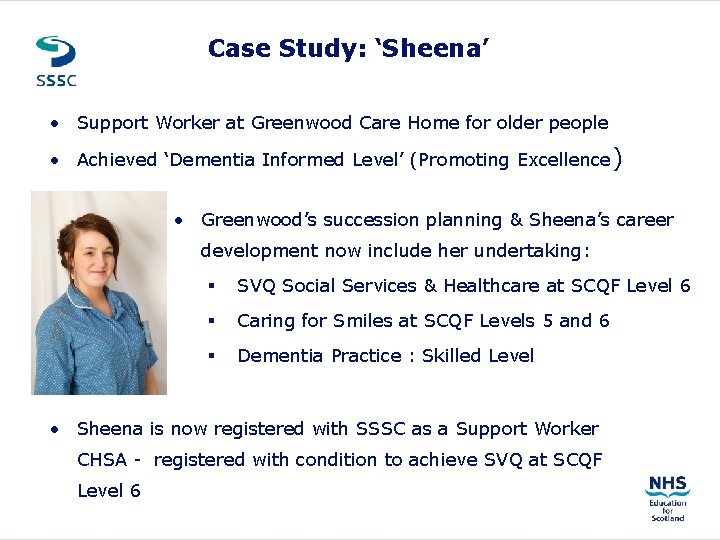 SSSC

Case Study: ‘Sheena’

• Support Worker at Greenwood Care Home for older people
• Achieved ‘Dementia Informed Level’ (Promoting Excellence)

• Greenwood’s succession planning & Sheena’s career development now include her undertaking:
▪ SVQ Social Services & Healthcare at SCQF Level 6
▪ Caring for Smiles at SCQF Levels 5 and 6
▪ Dementia Practice : Skilled Level

• Sheena is now registered with SSSC as a Support Worker CHSA - registered with condition to achieve SVQ at SCQF Level 6

NHS
Education for Scotland